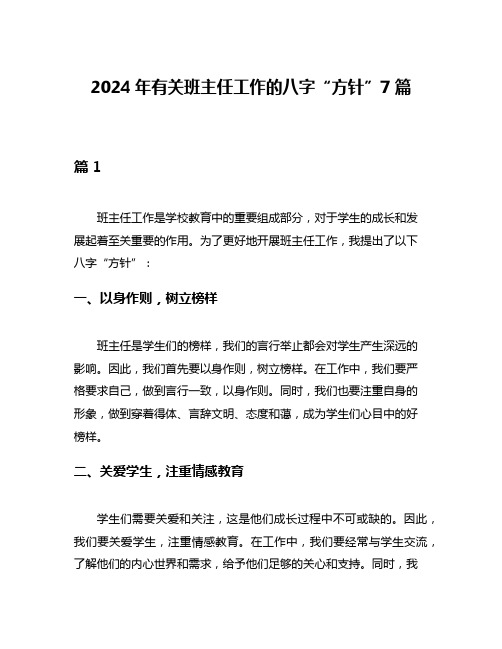 2024 年有关班主任工作的八字“方针”7 篇

篇 1

班主任工作是学校教育中的重要组成部分，对于学生的成长和发展起着至关重要的作用。为了更好地开展班主任工作，我提出了以下八字“方针”：

一、以身作则，树立榜样

班主任是学生们的榜样，我们的言行举止都会对学生产生深远的影响。因此，我们首先要以身作则，树立榜样。在工作中，我们要严格要求自己，做到言行一致，以身作则。同时，我们也要注重自身的形象，做到穿着得体、言辞文明、态度和蔼，成为学生们心目中的好榜样。

二、关爱学生，注重情感教育

学生们需要关爱和关注，这是他们成长过程中不可或缺的。因此，我们要关爱学生，注重情感教育。在工作中，我们要经常与学生交流，了解他们的内心世界和需求，给予他们足够的关心和支持。同时，我